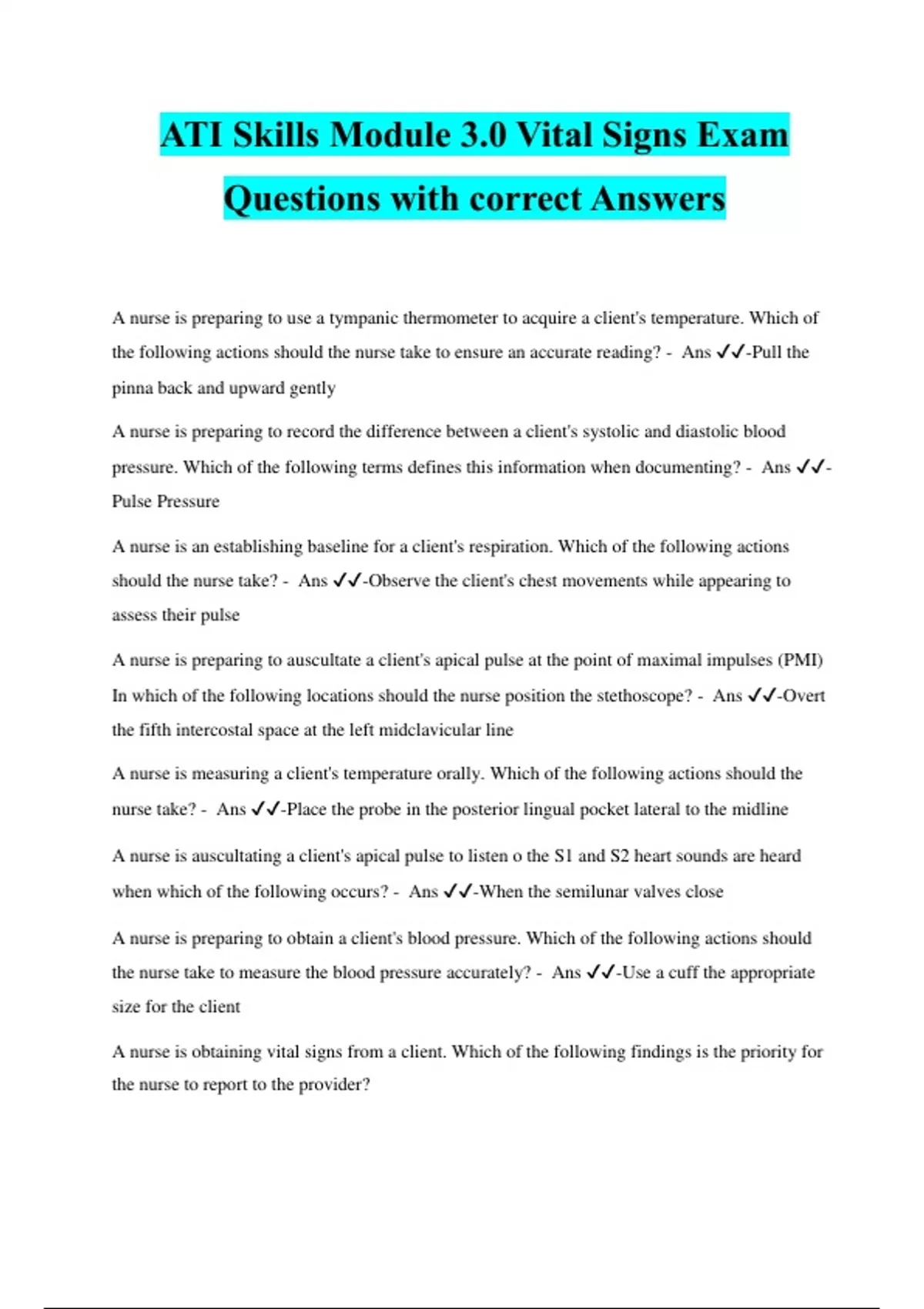 ATI Skills Module 3.0 Vital Signs Exam Questions with correct Answers

A nurse is preparing to use a tympanic thermometer to acquire a client's temperature. Which of the following actions should the nurse take to ensure an accurate reading? - Ans ✓✓-Pull the pinna back and upward gently

A nurse is preparing to record the difference between a client's systolic and diastolic blood pressure. Which of the following terms defines this information when documenting? - Ans ✓✓-Pulse Pressure

A nurse is an establishing baseline for a client's respiration. Which of the following actions should the nurse take? - Ans ✓✓-Observe the client's chest movements while appearing to assess their pulse

A nurse is preparing to auscultate a client's apical pulse at the point of maximal impulses (PMI) In which of the following locations should the nurse position the stethoscope? - Ans ✓✓-Overt the fifth intercostal space at the left midclavicular line

A nurse is measuring a client's temperature orally. Which of the following actions should the nurse take? - Ans ✓✓-Place the probe in the posterior lingual pocket lateral to the midline

A nurse is auscultating a client's apical pulse to listen o the S1 and S2 heart sounds are heard when which of the following occurs? - Ans ✓✓-When the semilunar valves close

A nurse is preparing to obtain a client's blood pressure. Which of the following actions should the nurse take to measure the blood pressure accurately? - Ans ✓✓-Use a cuff the appropriate size for the client

A nurse is obtaining vital signs from a client. Which of the following findings is the priority for the nurse to report to the provider?